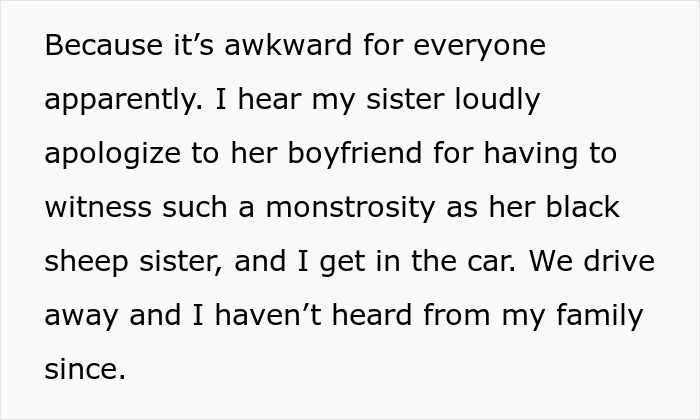 Because it’s awkward for everyone apparently. I hear my sister loudly apologize to her boyfriend for having to witness such a monstrosity as her black sheep sister, and I get in the car. We drive away and I haven’t heard from my family since.